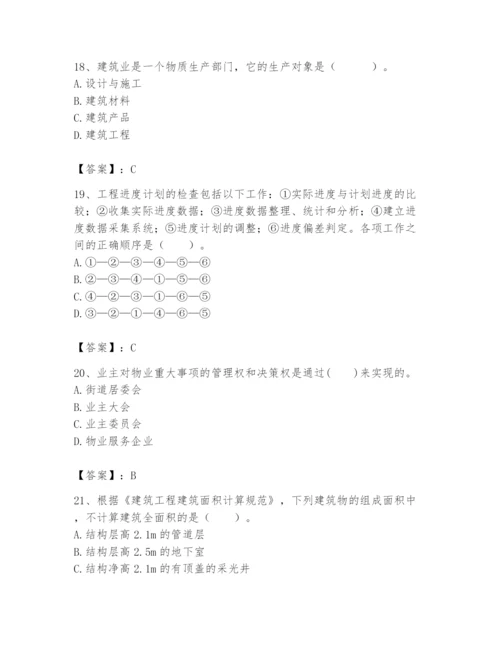 18、建筑业是一个物质生产部门，它的生产对象是（　　）。
A. 设计与施工
B. 建筑材料
C. 建筑产品
D. 建筑工程

【答案】：C

19、工程进度计划的检查包括以下工作：①实际进度与计划进度的比较；②收集实际进度数据；③进度数据整理、统计和分析；④建立进度数据采集系统；⑤进度计划的调整；⑥进度偏差判定。各项工作之间的正确顺序是（　　）。
A. ①—②—③—④—⑤—⑥
B. ②—③—④—①—⑤—⑥
C. ④—②—③—①—⑥—⑤
D. ③—②—①—④—⑥—⑤

【答案】：C

20、业主对物业重大事项的管理权和决策权是通过(　　)来实现的。
A. 街道居委会
B. 业主大会
C. 业主委员会
D. 物业服务企业

【答案】：B

21、根据《建筑工程建筑面积计算规范》，下列建筑物的组成面积中，不计算建筑全面积的是（　　）。
A. 结构层高 2.1m 的管道层
B. 结构层高 2.5m 的地下室
C. 结构净高 2.1m 的有顶盖的采光井